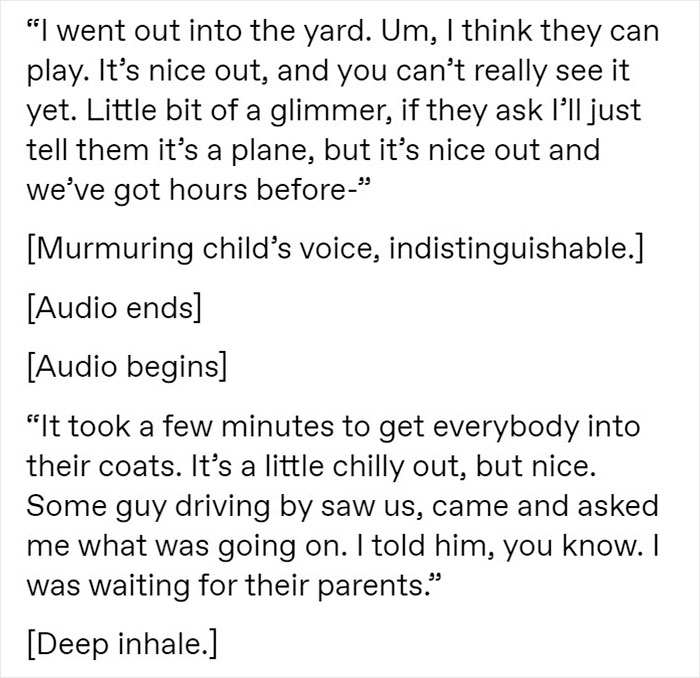 “I went out into the yard. Um, I think they can play. It’s nice out, and you can’t really see it yet. Little bit of a glimmer, if they ask I’ll just tell them it’s a plane, but it’s nice out and we’ve got hours before-”

[Murmuring child’s voice, indistinguishable.]

[Audio ends]

[Audio begins]

“It took a few minutes to get everybody into their coats. It’s a little chilly out, but nice. Some guy driving by saw us, came and asked me what was going on. I told him, you know. I was waiting for their parents.”

[Deep inhale.]